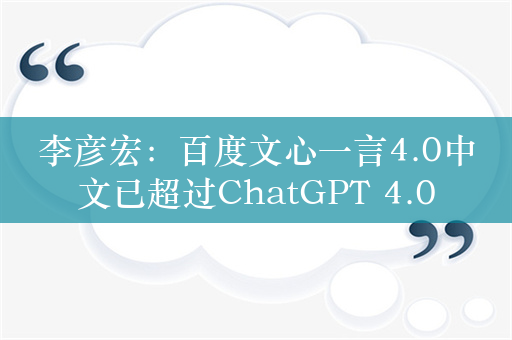 “
李彦宏：百度文心一言4.0中文已超过ChatGPT 4.0
”